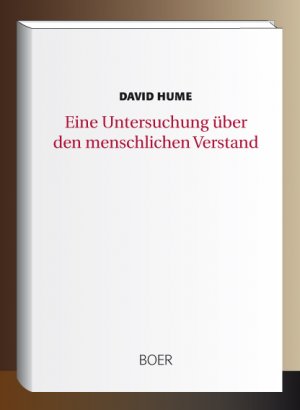 DAVID HUME

Eine Untersuchung über den menschlichen Verstand

BOER